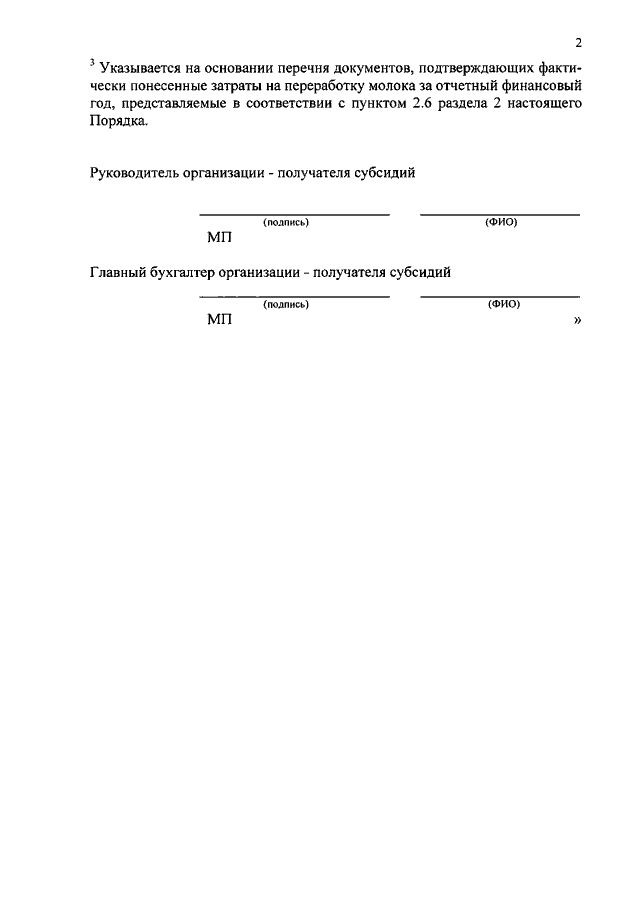 2

$^3$ Указывается на основании перечня документов, подтверждающих фактически понесенные затраты на переработку молока за отчетный финансовый год, представляемые в соответствии с пунктом 2.6 раздела 2 настоящего Порядка.

Руководитель организации - получателя субсидий

(подпись) (ФИО)

МП

Главный бухгалтер организации - получателя субсидий

(подпись) (ФИО)

МП »